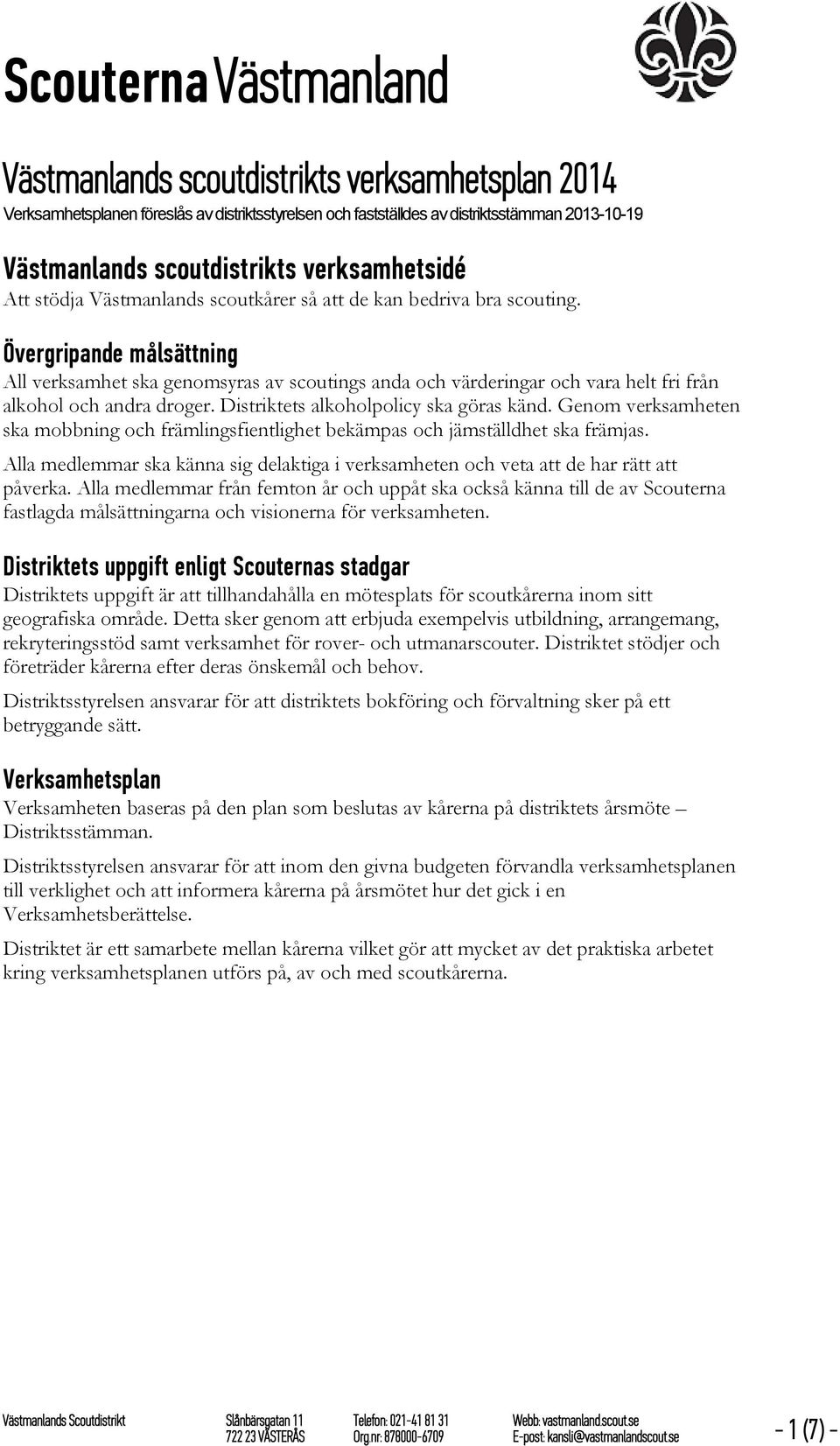 Scouterna Västmanland

Västmanlands scoutdistrikts verksamhetsplan 2014

Verksamhetsplanen föreslås av distriktsstyrelsen och fastställdes av distriktsstämman 2013-10-19

Västmanlands scoutdistrikts verksamhetsidé

Att stödja Västmanlands scoutkårer så att de kan bedriva bra scouting.

Övergripande målsättning

All verksamhet ska genomsyras av scoutings anda och värderingar och vara helt fri från alkohol och andra droger. Distriktets alkoholpolicy ska göras känd. Genom verksamheten ska mobbning och främlingsfientlighet bekämpas och jämställdhet ska främjas.

Alla medlemmar ska känna sig delaktiga i verksamheten och veta att de har rätt att påverka. Alla medlemmar från femton år och uppåt ska också känna till de av Scouterna fastlagda målsättningarna och visionerna för verksamheten.

Distriktets uppgift enligt Scouternas stadgar

Distriktets uppgift är att tillhandahålla en mötesplats för scoutkårerna inom sitt geografiska område. Detta sker genom att erbjuda exempelvis utbildning, arrangemang, rekryteringsstöd samt verksamhet för rover- och utmanarscouter. Distriktet stödjer och företräder kårerna efter deras önskemål och behov.

Distriktsstyrelsen ansvarar för att distriktets bokföring och förvaltning sker på ett betryggande sätt.

Verksamhetsplan

Verksamheten baseras på den plan som beslutas av kårerna på distriktets årsmöte – Distriktsstämman.

Distriktsstyrelsen ansvarar för att inom den givna budgeten förvandla verksamhetsplanen till verklighet och att informera kårerna på årsmötet hur det gick i en Verksamhetsberättelse.

Distriktet är ett samarbete mellan kårerna vilket gör att mycket av det praktiska arbetet kring verksamhetsplanen utförs på, av och med scoutkårerna.

Västmanlands Scoutdistrikt Slånbärsgatan 11 722 23 VÄSTERÅS Telefon: 021-41 81 31 Org.nr: 878000-6709 Webb: vastmanland.scout.se E-post: kansli@vastmanlandscout.se - 1 (7) -